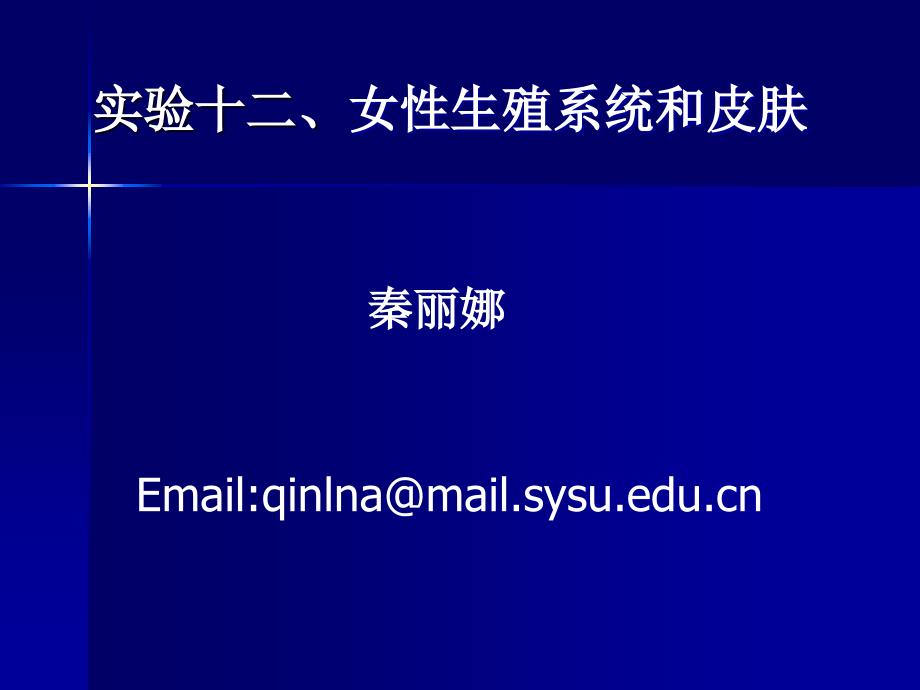 实验十二、女性生殖系统和皮肤

秦丽娜

Email:qinlna@mail.sysu.edu.cn